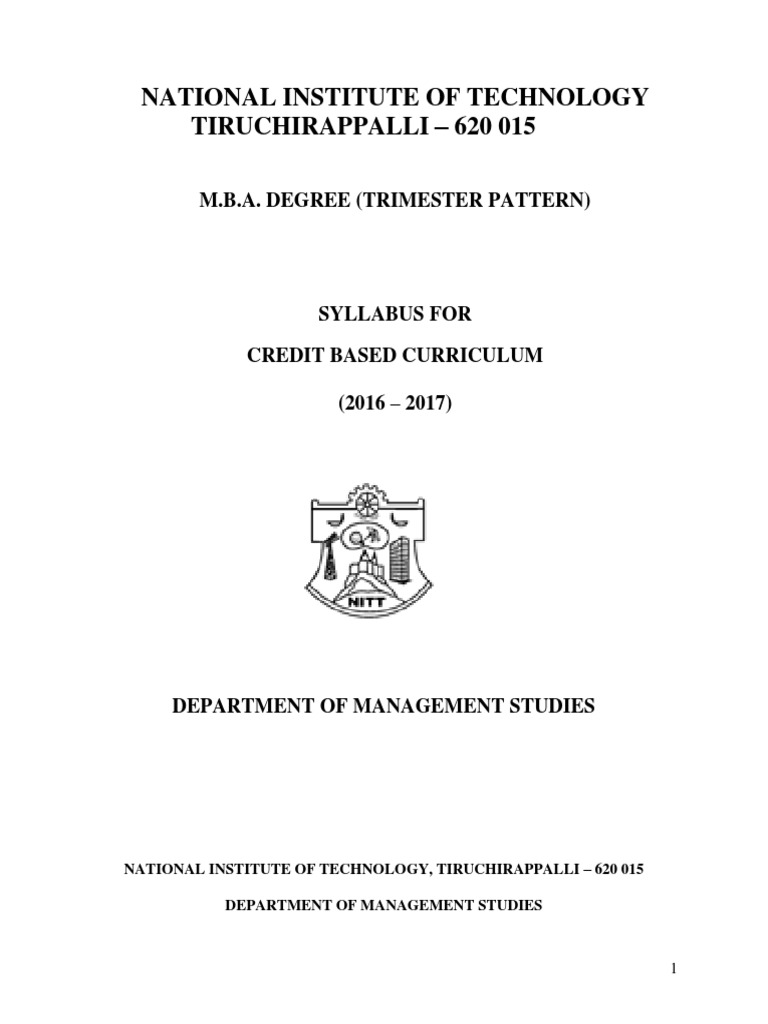 NATIONAL INSTITUTE OF TECHNOLOGY
TIRUCHIRAPPALLI – 620 015

M.B.A. DEGREE (TRIMESTER PATTERN)

SYLLABUS FOR

CREDIT BASED CURRICULUM

(2016 – 2017)

NITT

DEPARTMENT OF MANAGEMENT STUDIES

NATIONAL INSTITUTE OF TECHNOLOGY, TIRUCHIRAPPALLI – 620 015

DEPARTMENT OF MANAGEMENT STUDIES

1